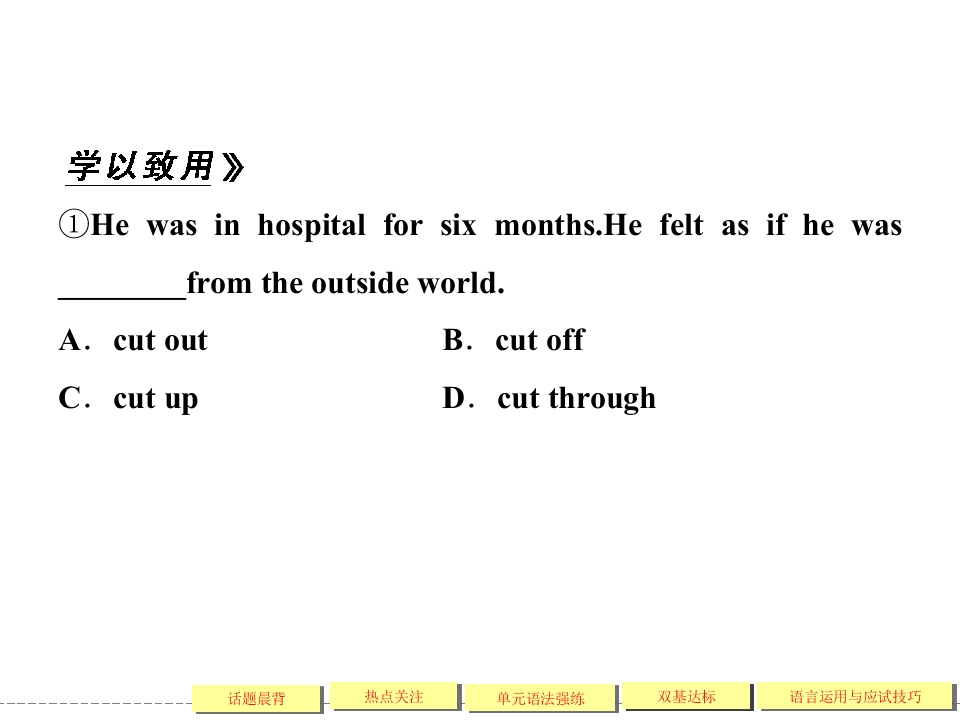 学以致用》

①He was in hospital for six months.He felt as if he was ________from the outside world.

A．cut out

B．cut off

C．cut up

D．cut through

话题晨背 热点关注 单元语法强练 双基达标 语言运用与应试技巧